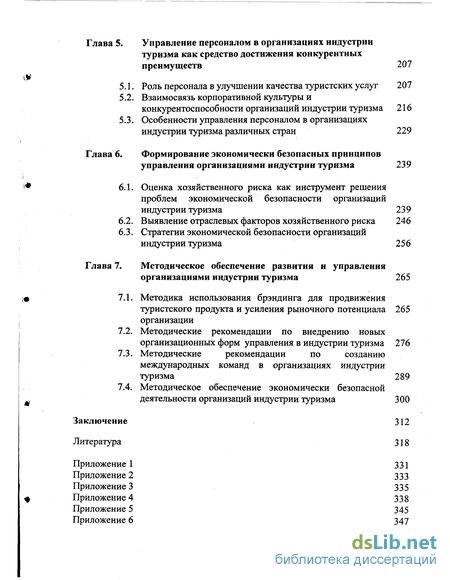 Глава 5. Управление персоналом в организациях индустрии туризма как средство достижения конкурентных преимуществ 207

5.1. Роль персонала в улучшении качества туристских услуг 207
5.2. Взаимосвязь корпоративной культуры и конкурентоспособности организаций индустрии туризма 216
5.3. Особенности управления персоналом в организациях индустрии туризма различных стран 229

Глава 6. Формирование экономически безопасных принципов управления организациями индустрии туризма 239

6.1. Оценка хозяйственного риска как инструмент решения проблем экономической безопасности организаций индустрии туризма 239
6.2. Выявление отраслевых факторов хозяйственного риска 246
6.3. Стратегии экономической безопасности организаций индустрии туризма 256

Глава 7. Методическое обеспечение развития и управления организациями индустрии туризма 265

7.1. Методика использования брэндинга для продвижения туристского продукта и усиления рыночного потенциала организации 265
7.2. Методические рекомендации по внедрению новых организационных форм управления в индустрии туризма 276
7.3. Методические рекомендации по созданию международных команд в организациях индустрии туризма 289
7.4. Методическое обеспечение экономически безопасной деятельности организаций индустрии туризма 300

Заключение 312

Литература 318

Приложение 1 331
Приложение 2 333
Приложение 3 335
Приложение 4 338
Приложение 5 345
Приложение 6 347

dsLib.net
библиотека диссертаций